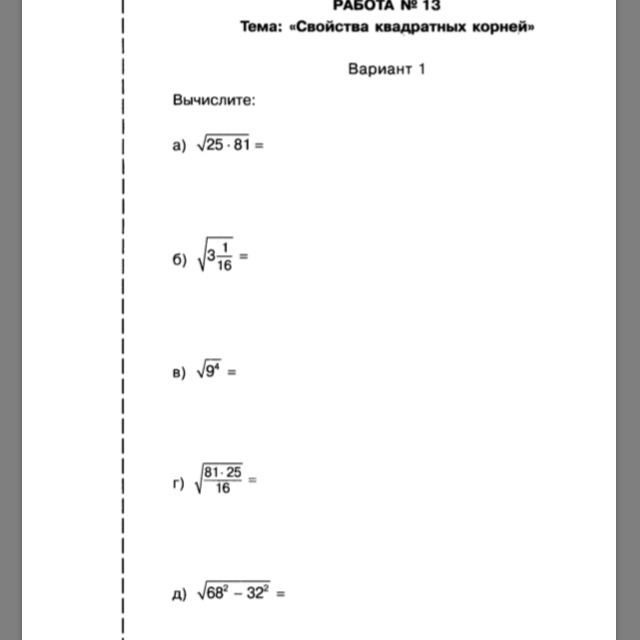 РАБОТА № 13
Тема: «Свойства квадратных корней»

Вариант 1

Вычислите:

а) $\sqrt{25 \cdot 81} =$

б) $\sqrt{3\frac{1}{16}} =$

в) $\sqrt{9^4} =$

г) $\sqrt{\frac{81 \cdot 25}{16}} =$

д) $\sqrt{68^2 - 32^2} =$